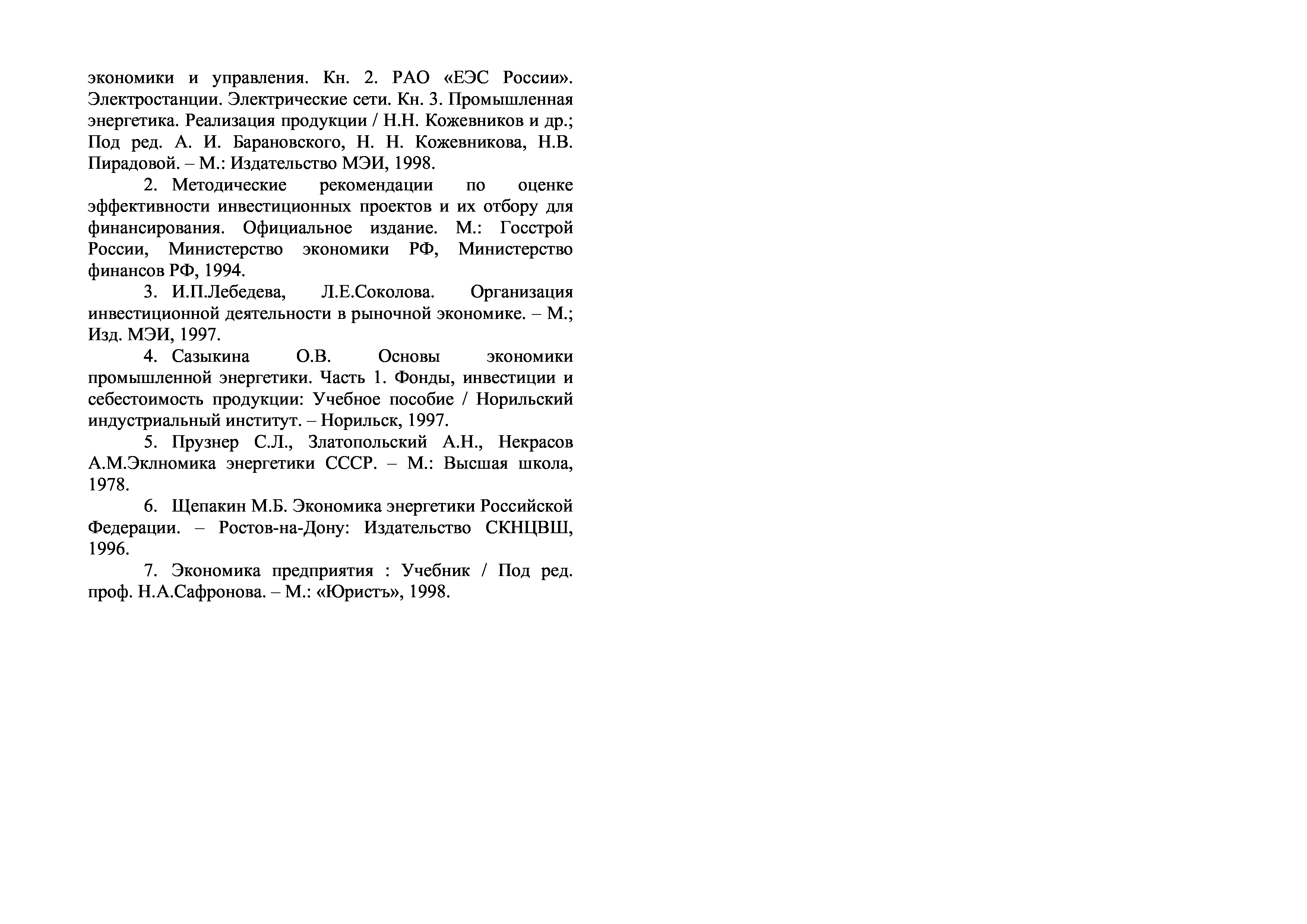 экономики и управления. Кн. 2. РАО «ЕЭС России». Электростанции. Электрические сети. Кн. 3. Промышленная энергетика. Реализация продукции / Н.Н. Кожевников и др.; Под ред. А. И. Барановского, Н. Н. Кожевникова, Н.В. Пирадовой. – М.: Издательство МЭИ, 1998.

2. Методические рекомендации по оценке эффективности инвестиционных проектов и их отбору для финансирования. Официальное издание. М.: Госстрой России, Министерство экономики РФ, Министерство финансов РФ, 1994.

3. И.П.Лебедева, Л.Е.Соколова. Организация инвестиционной деятельности в рыночной экономике. – М.; Изд. МЭИ, 1997.

4. Сазыкина О.В. Основы экономики промышленной энергетики. Часть 1. Фонды, инвестиции и себестоимость продукции: Учебное пособие / Норильский индустриальный институт. – Норильск, 1997.

5. Прузнер С.Л., Златопольский А.Н., Некрасов А.М.Эклномика энергетики СССР. – М.: Высшая школа, 1978.

6. Щепакин М.Б. Экономика энергетики Российской Федерации. – Ростов-на-Дону: Издательство СКНЦВШ, 1996.

7. Экономика предприятия : Учебник / Под ред. проф. Н.А.Сафронова. – М.: «Юристъ», 1998.